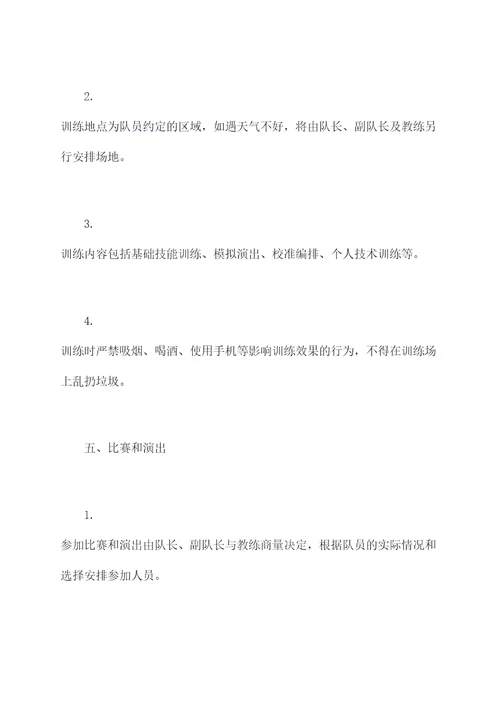 2.

训练地点为队员约定的区域，如遇天气不好，将由队长、副队长及教练另行安排场地。

3.

训练内容包括基础技能训练、模拟演出、校准编排、个人技术训练等。

4.

训练时严禁吸烟、喝酒、使用手机等影响训练效果的行为，不得在训练场上乱扔垃圾。

五、比赛和演出

1.

参加比赛和演出由队长、副队长与教练商量决定，根据队员的实际情况和选择安排参加人员。